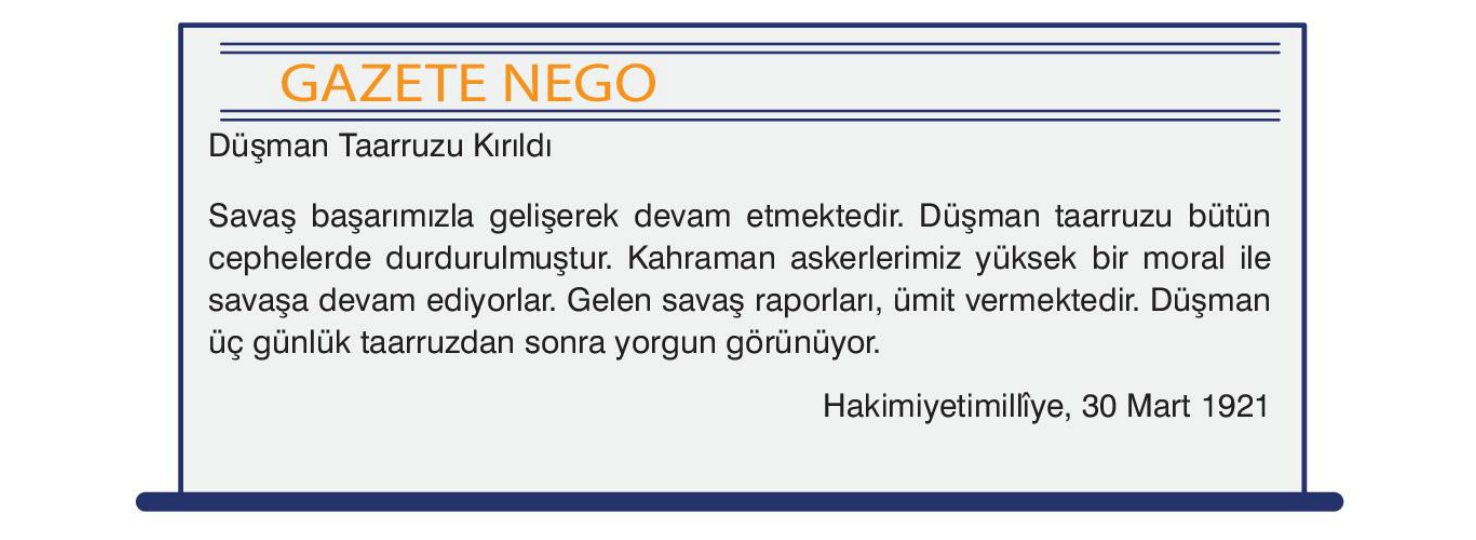 GAZETE NEGO

Düşman Taarruzu Kırıldı

Savaş başarımızla gelişerek devam etmektedir. Düşman taarruzu bütün cephelerde durdurulmuştur. Kahraman askerlerimiz yüksek bir moral ile savaşa devam ediyorlar. Gelen savaş raporları, ümit vermektedir. Düşman üç günlük taarruzdan sonra yorgun görünüyor.

Hakimiyetimillîye, 30 Mart 1921